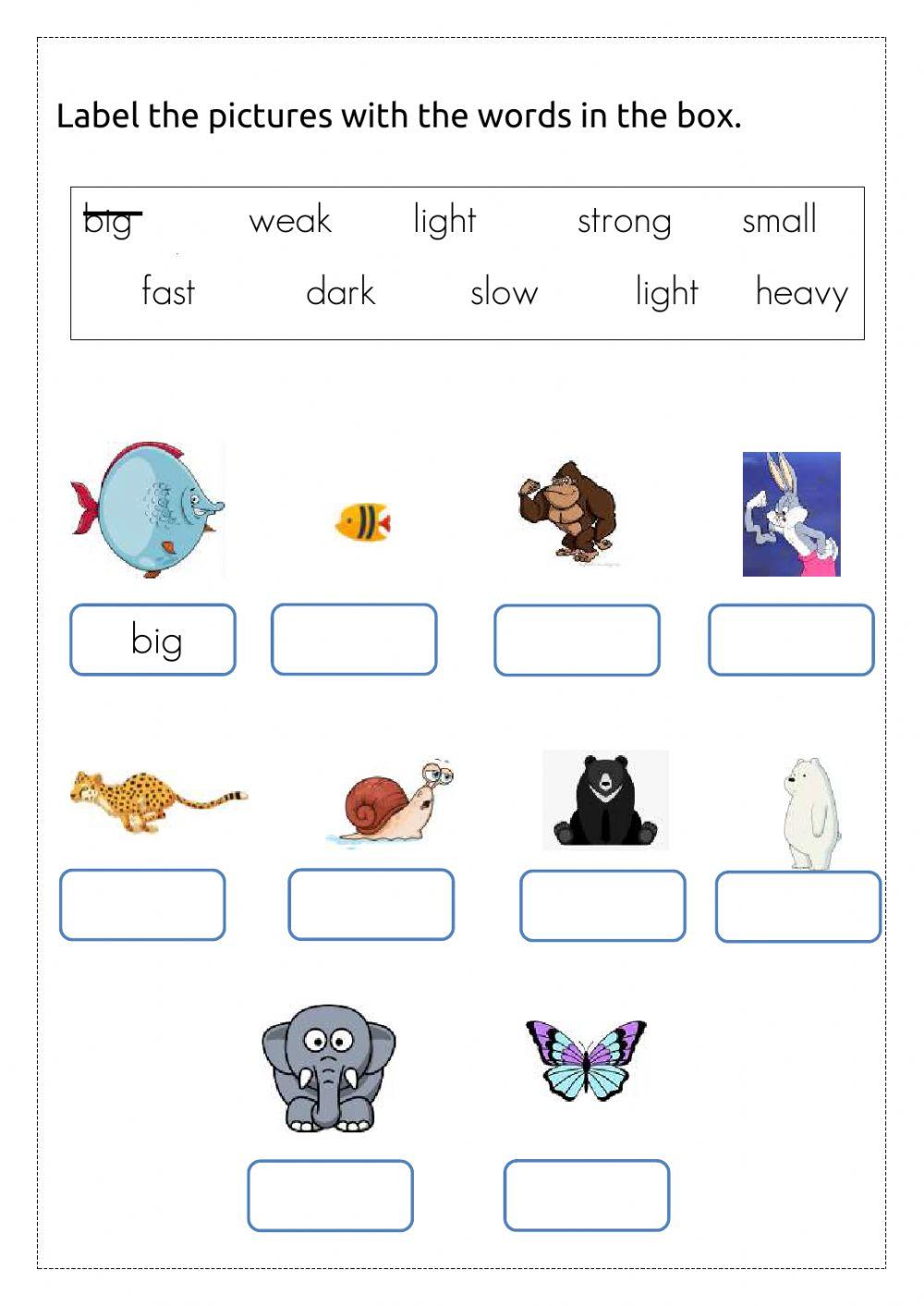 Label the pictures with the words in the box.

big weak light strong small
fast dark slow light heavy

big